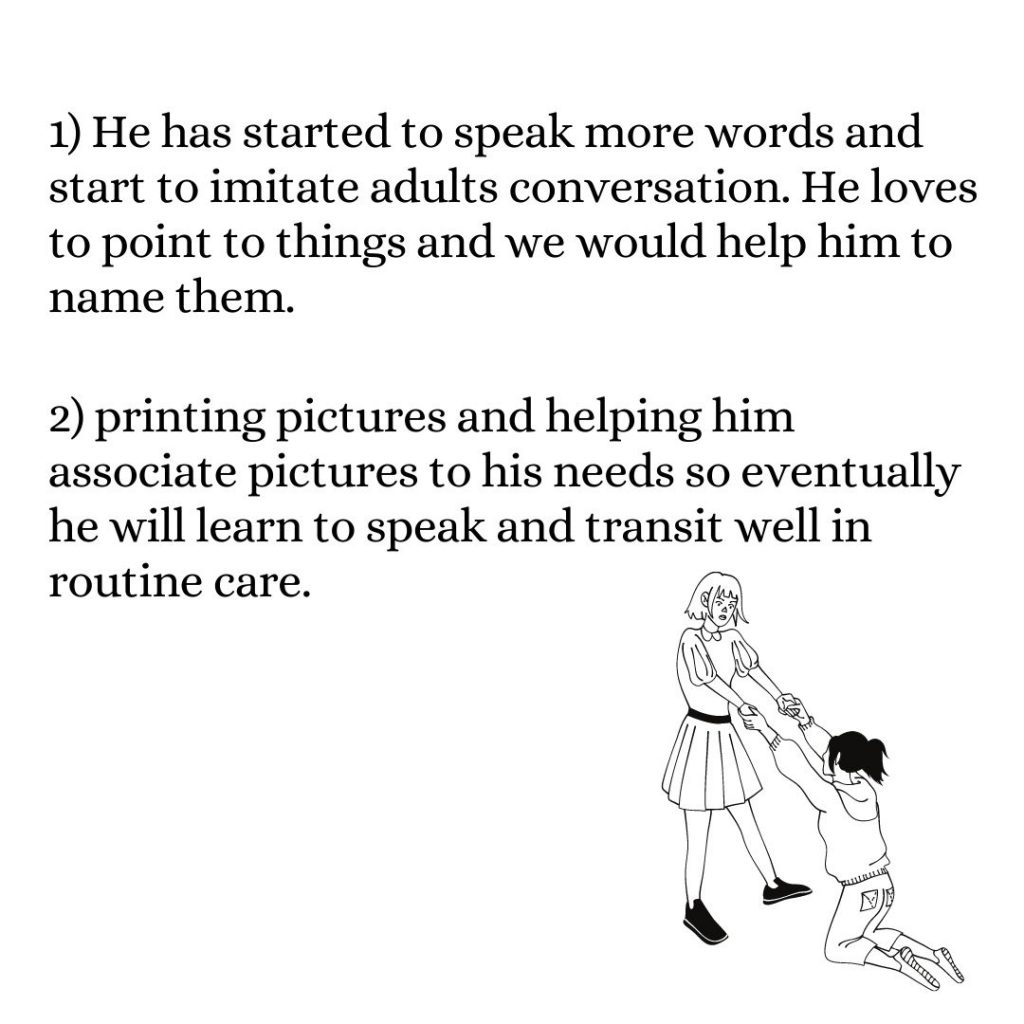 1) He has started to speak more words and start to imitate adults conversation. He loves to point to things and we would help him to name them.

2) printing pictures and helping him associate pictures to his needs so eventually he will learn to speak and transit well in routine care.